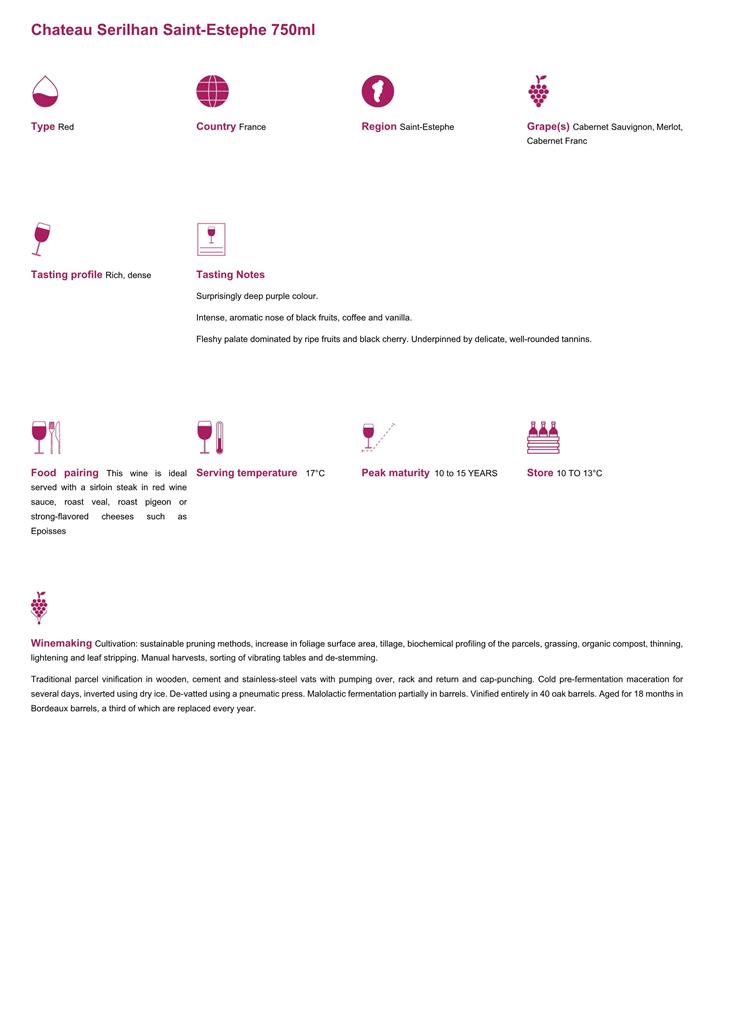 Chateau Serilhan Saint-Estephe 750ml

Type Red

Country France

Region Saint-Estephe

Grape(s) Cabernet Sauvignon, Merlot, Cabernet Franc

Tasting profile Rich, dense

Tasting Notes

Surprisingly deep purple colour.

Intense, aromatic nose of black fruits, coffee and vanilla.

Fleshy palate dominated by ripe fruits and black cherry. Underpinned by delicate, well-rounded tannins.

Food pairing This wine is ideal served with a sirloin steak in red wine sauce, roast veal, roast pigeon or strong-flavored cheeses such as Epoisses

Serving temperature 17°C

Peak maturity 10 to 15 YEARS

Store 10 TO 13°C

Winemaking Cultivation: sustainable pruning methods, increase in foliage surface area, tillage, biochemical profiling of the parcels, grassing, organic compost, thinning, lightening and leaf stripping. Manual harvests, sorting of vibrating tables and de-stemming.

Traditional parcel vinification in wooden, cement and stainless-steel vats with pumping over, rack and return and cap-punching. Cold pre-fermentation maceration for several days, inverted using dry ice. De-vatted using a pneumatic press. Malolactic fermentation partially in barrels. Vinified entirely in 40 oak barrels. Aged for 18 months in Bordeaux barrels, a third of which are replaced every year.